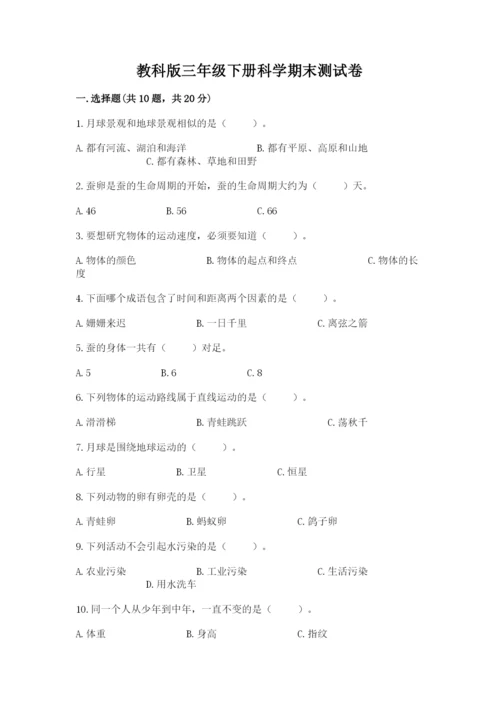 教科版三年级下册科学期末测试卷

一.选择题(共10题，共20分)

1.月球景观和地球景观相似的是（　　）。

A.都有河流、湖泊和海洋　　B.都有平原、高原和山地　　C.都有森林、草地和田野

2.蚕卵是蚕的生命周期的开始，蚕的生命周期大约为（　　）天。

A.46　　B.56　　C.66

3.要想研究物体的运动速度，必须要知道（　　）。

A.物体的颜色　　B.物体的起点和终点　　C.物体的长度

4.下面哪个成语包含了时间和距离两个因素的是（　　）。

A.姗姗来迟　　B.一日千里　　C.离弦之箭

5.蚕的身体一共有（　　）对足。

A.5　　B.6　　C.8

6.下列物体的运动路线属于直线运动的是（　　）。

A.滑滑梯　　B.青蛙跳跃　　C.荡秋千

7.月球是围绕地球运动的（　　）。

A.行星　　B.卫星　　C.恒星

8.下列动物的卵有卵壳的是（　　）。

A.青蛙卵　　B.蚂蚁卵　　C.鸽子卵

9.下列活动不会引起水污染的是（　　）。

A.农业污染　　B.工业污染　　C.生活污染　　D.用水洗车

10.同一个人从少年到中年，一直不变的是（　　）。

A.体重　　B.身高　　C.指纹